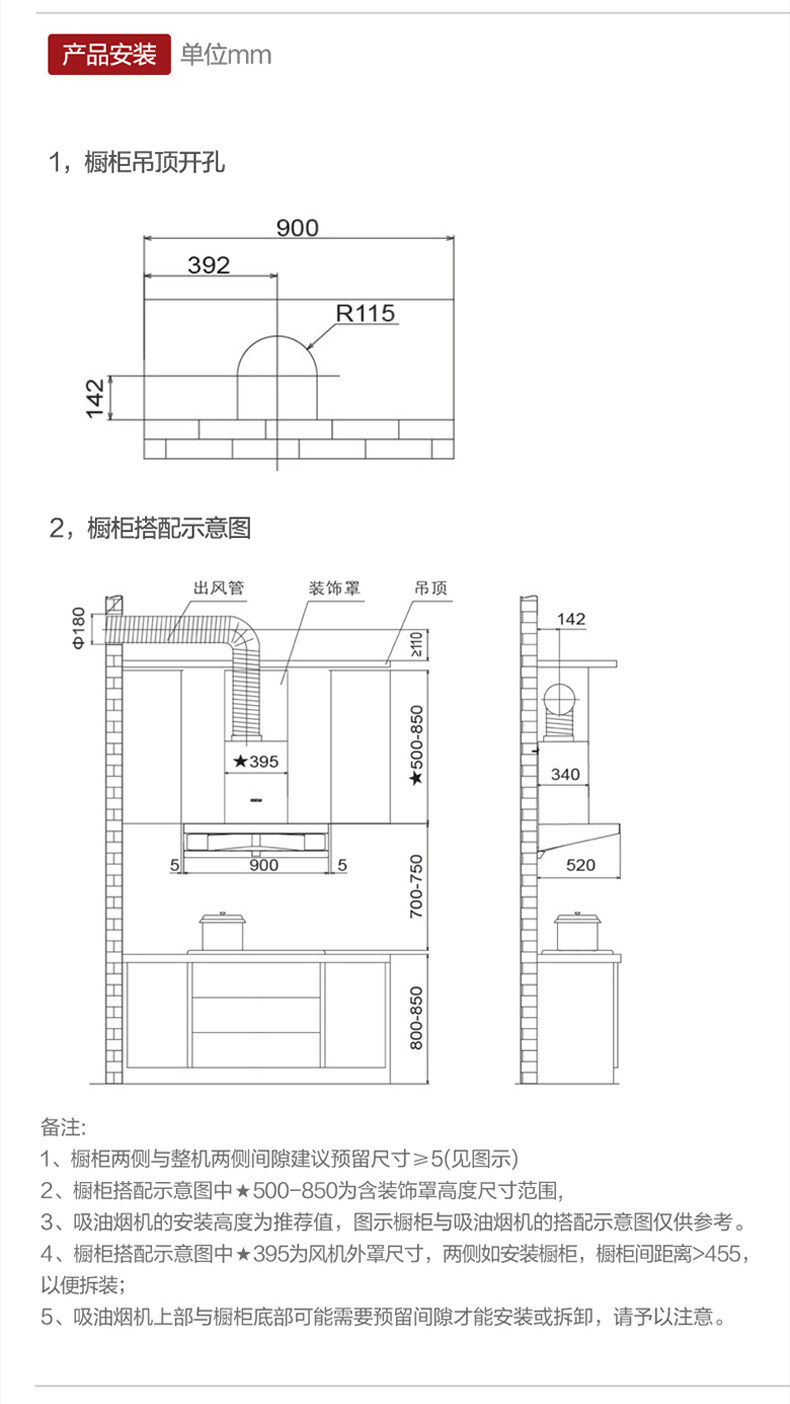 产品安装 单位mm

1，橱柜吊顶开孔

900
392
R115
142

2，橱柜搭配示意图

出风管
装饰罩
吊顶
Φ180
≥110
★395
★500-850
5
900
5
700-750
800-850
142
340
520

备注:
1、橱柜两侧与整机两侧间隙建议预留尺寸≥5(见图示)
2、橱柜搭配示意图中★500-850为含装饰罩高度尺寸范围,
3、吸油烟机的安装高度为推荐值，图示橱柜与吸油烟机的搭配示意图仅供参考。
4、橱柜搭配示意图中★395为风机外罩尺寸，两侧如安装橱柜，橱柜间距离>455，以便拆装;
5、吸油烟机上部与橱柜底部可能需要预留间隙才能安装或拆卸，请予以注意。